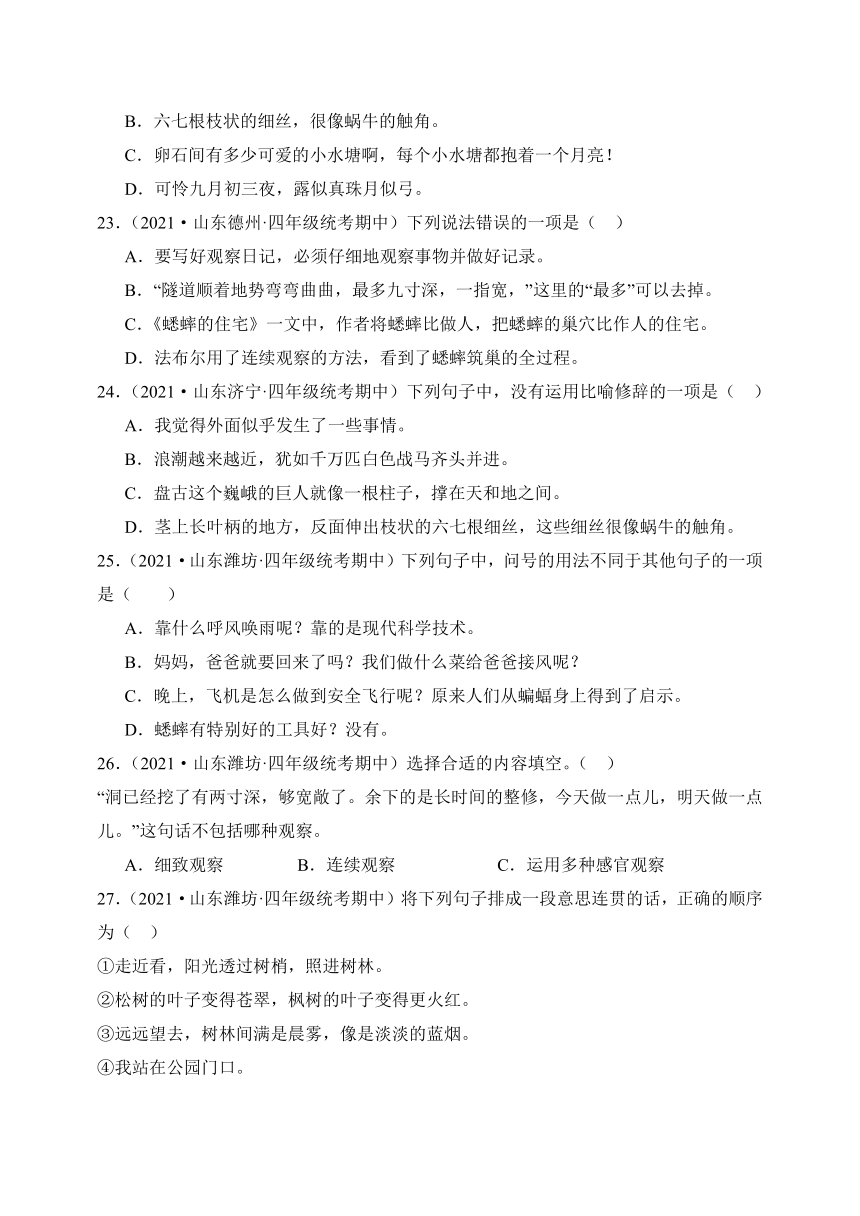 B．六七根枝状的细丝，很像蜗牛的触角。

C．卵石间有多少可爱的小水塘啊，每个小水塘都抱着一个月亮！

D．可怜九月初三夜，露似真珠月似弓。

23．（2021·山东德州·四年级统考期中）下列说法错误的一项是（　）

A．要写好观察日记，必须仔细地观察事物并做好记录。

B．“隧道顺着地势弯弯曲曲，最多九寸深，一指宽，”这里的“最多”可以去掉。

C．《蟋蟀的住宅》一文中，作者将蟋蟀比做人，把蟋蟀的巢穴比作人的住宅。

D．法布尔用了连续观察的方法，看到了蟋蟀筑巢的全过程。

24．（2021·山东济宁·四年级统考期中）下列句子中，没有运用比喻修辞的一项是（　）

A．我觉得外面似乎发生了一些事情。

B．浪潮越来越近，犹如千万匹白色战马齐头并进。

C．盘古这个巍峨的巨人就像一根柱子，撑在天和地之间。

D．茎上长叶柄的地方，反面伸出枝状的六七根细丝，这些细丝很像蜗牛的触角。

25．（2021·山东潍坊·四年级统考期中）下列句子中，问号的用法不同于其他句子的一项是（　　）

A．靠什么呼风唤雨呢？靠的是现代科学技术。

B．妈妈，爸爸就要回来了吗？我们做什么菜给爸爸接风呢？

C．晚上，飞机是怎么做到安全飞行呢？原来人们从蝙蝠身上得到了启示。

D．蟋蟀有特别好的工具好？没有。

26．（2021·山东潍坊·四年级统考期中）选择合适的内容填空。（　）

“洞已经挖了有两寸深，够宽敞了。余下的是长时间的整修，今天做一点儿，明天做一点儿。”这句话不包括哪种观察。

A．细致观察　　B．连续观察　　C．运用多种感官观察

27．（2021·山东潍坊·四年级统考期中）将下列句子排成一段意思连贯的话，正确的顺序为（　）

①走近看，阳光透过树梢，照进树林。

②松树的叶子变得苍翠，枫树的叶子变得更火红。

③远远望去，树林间满是晨雾，像是淡淡的蓝烟。

④我站在公园门口。